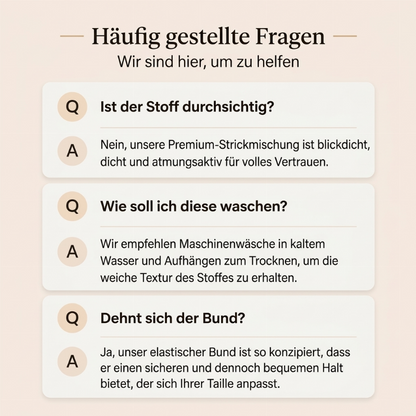 Häufig gestellte Fragen
Wir sind hier, um zu helfen

Q Ist der Stoff durchsichtig?

A Nein, unsere Premium-Strickmischung ist blickdicht, dicht und atmungsaktiv für volles Vertrauen.

Q Wie soll ich diese waschen?

A Wir empfehlen Maschinenwäsche in kaltem Wasser und Aufhängen zum Trocknen, um die weiche Textur des Stoffes zu erhalten.

Q Dehnt sich der Bund?

A Ja, unser elastischer Bund ist so konzipiert, dass er einen sicheren und dennoch bequemen Halt bietet, der sich Ihrer Taille anpasst.